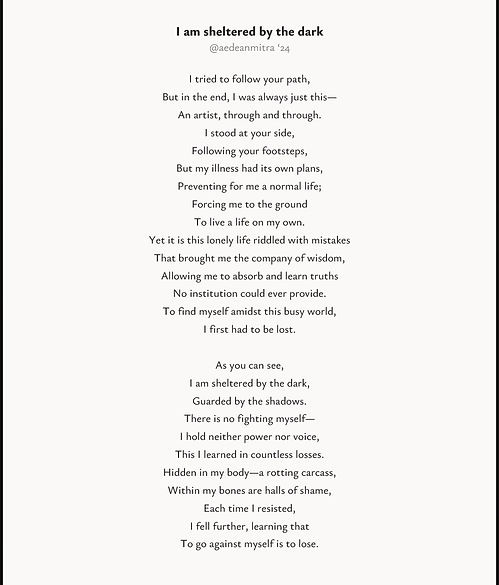 I am sheltered by the dark
@aedeanmitra '24

I tried to follow your path,
But in the end, I was always just this—
An artist, through and through.
I stood at your side,
Following your footsteps,
But my illness had its own plans,
Preventing for me a normal life;
Forcing me to the ground
To live a life on my own.
Yet it is this lonely life riddled with mistakes
That brought me the company of wisdom,
Allowing me to absorb and learn truths
No institution could ever provide.
To find myself amidst this busy world,
I first had to be lost.

As you can see,
I am sheltered by the dark,
Guarded by the shadows.
There is no fighting myself—
I hold neither power nor voice,
This I learned in countless losses.
Hidden in my body—a rotting carcass,
Within my bones are halls of shame,
Each time I resisted,
I fell further, learning that
To go against myself is to lose.